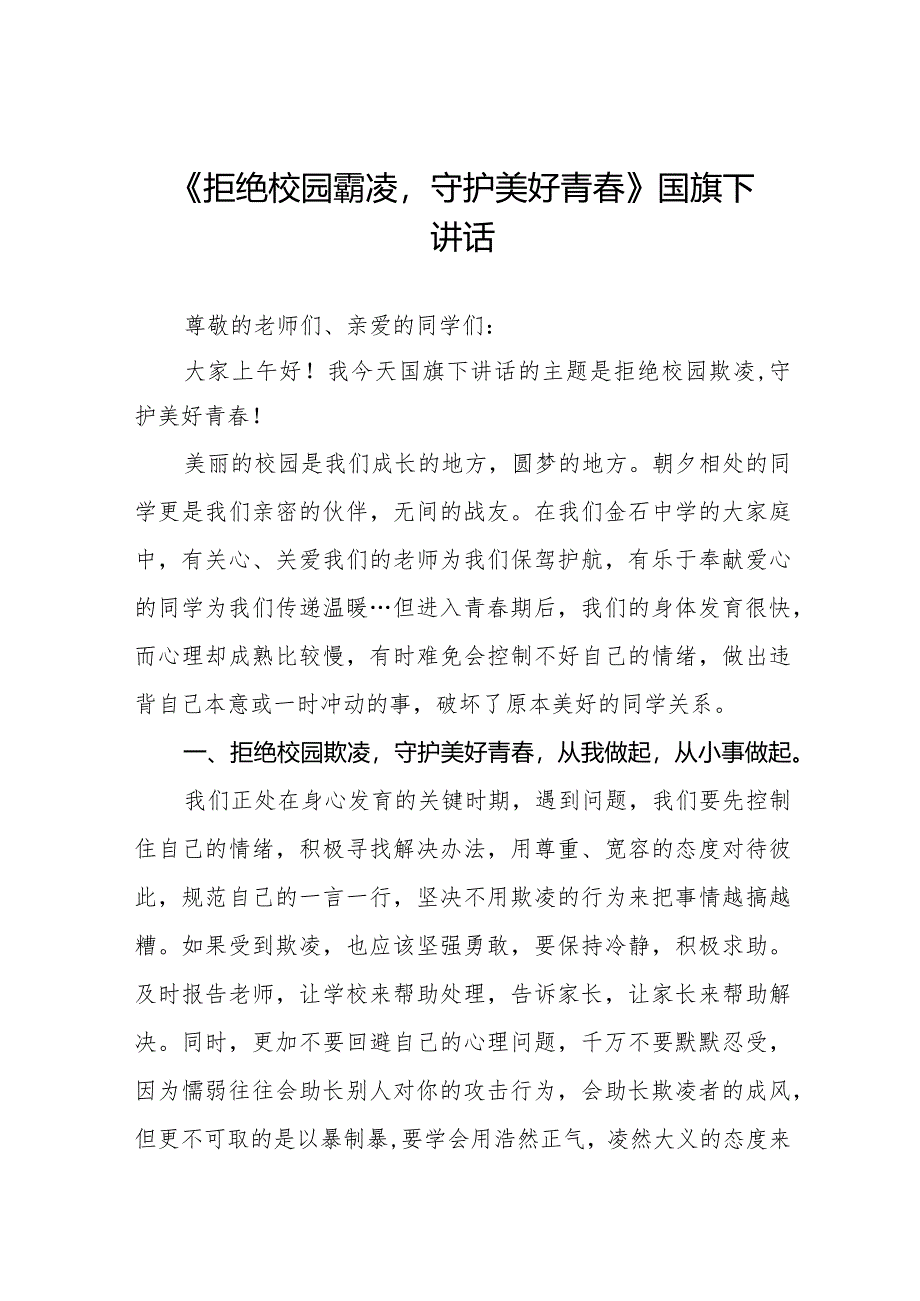 《拒绝校园霸凌，守护美好青春》国旗下讲话

尊敬的老师们、亲爱的同学们：

大家上午好！我今天国旗下讲话的主题是拒绝校园欺凌，守护美好青春！

美丽的校园是我们成长的地方，圆梦的地方。朝夕相处的同学更是我们亲密的伙伴，无间的战友。在我们金石中学的大家庭中，有关心、关爱我们的老师为我们保驾护航，有乐于奉献爱心的同学为我们传递温暖…但进入青春期后，我们的身体发育很快，而心理却成熟比较慢，有时难免会控制不好自己的情绪，做出违背自己本意或一时冲动的事，破坏了原本美好的同学关系。

一、拒绝校园欺凌，守护美好青春，从我做起，从小事做起。

我们正处在身心发育的关键时期，遇到问题，我们要先控制住自己的情绪，积极寻找解决办法，用尊重、宽容的态度对待彼此，规范自己的一言一行，坚决不用欺凌的行为来把事情越搞越糟。如果受到欺凌，也应该坚强勇敢，要保持冷静，积极求助。及时报告老师，让学校来帮助处理，告诉家长，让家长来帮助解决。同时，更加不要回避自己的心理问题，千万不要默默忍受，因为懦弱往往会助长别人对你的攻击行为，会助长欺凌者的成风，但更不可取的是以暴制暴，要学会用浩然正气，凌然大义的态度来